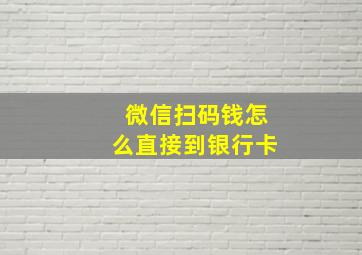 微信扫码钱怎么直接到银行卡